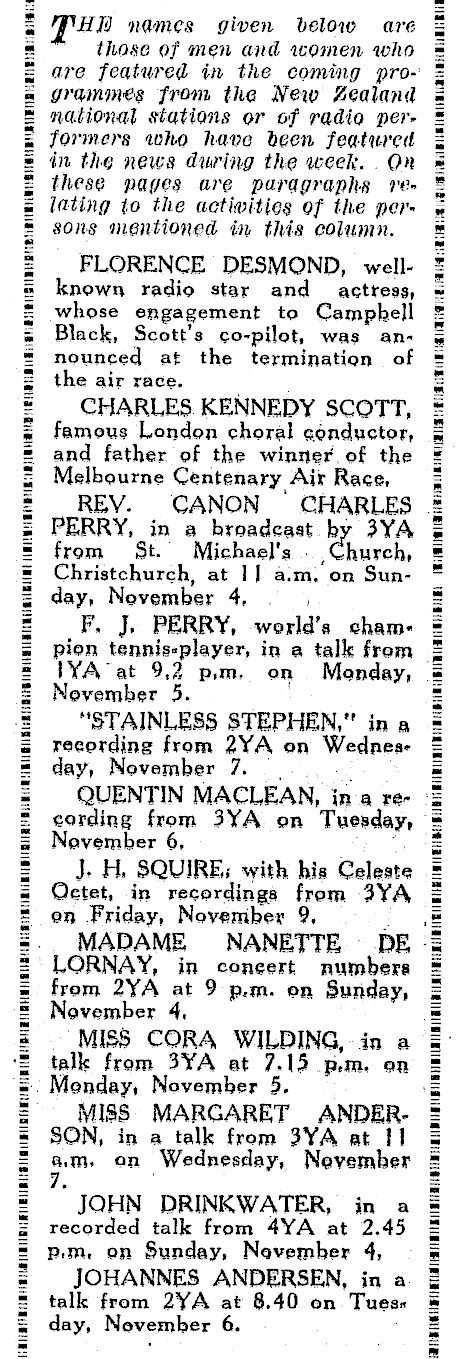 THE names given below are those of men and women who are featured in the coming programmes from the New Zealand national stations or of radio performers who have been featured in the news during the week. On these pages are paragraphs relating to the activities of the persons mentioned in this column.

FLORENCE DESMOND, well-known radio star and actress, whose engagement to Campbell Black, Scott's co-pilot, was announced at the termination of the air race.

CHARLES KENNEDY SCOTT, famous London choral conductor, and father of the winner of the Melbourne Centenary Air Race.

REV. CANON CHARLES PERRY, in a broadcast by 3YA from St. Michael's Church, Christchurch, at 11 a.m. on Sunday, November 4.

F. J. PERRY, world's champion tennis-player, in a talk from 1YA at 9.2 p.m. on Monday, November 5.

"STAINLESS STEPHEN," in a recording from 2YA on Wednesday, November 7.

QUENTIN MACLEAN, in a recording from 3YA on Tuesday, November 6.

J. H. SQUIRE, with his Celeste Octet, in recordings from 3YA on Friday, November 9.

MADAME NANETTE DE LORNAY, in concert numbers from 2YA at 9 p.m. on Sunday, November 4.

MISS CORA WILDING, in a talk from 3YA at 7.15 p.m. on Monday, November 5.

MISS MARGARET ANDERSON, in a talk from 3YA at 11 a.m. on Wednesday, November 7.

JOHN DRINKWATER, in a recorded talk from 4YA at 2.45 p.m. on Sunday, November 4.

JOHANNES ANDERSEN, in a talk from 2YA at 8.40 on Tuesday, November 6.